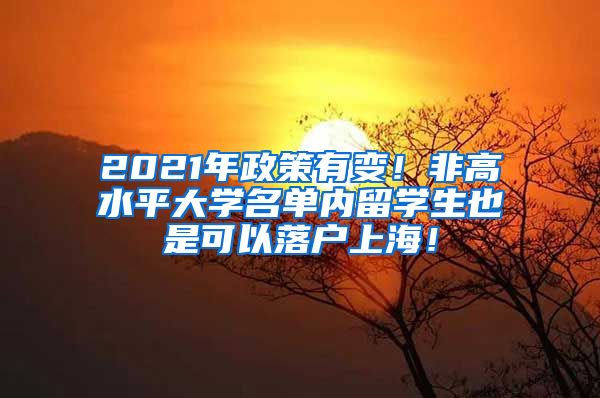 2021年政策有变！非高水平大学名单内留学生也是可以落户上海！